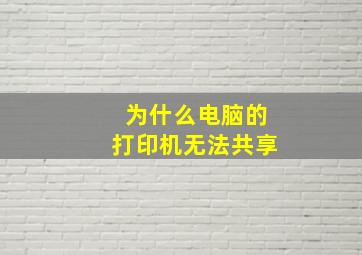 为什么电脑的
打印机无法共享